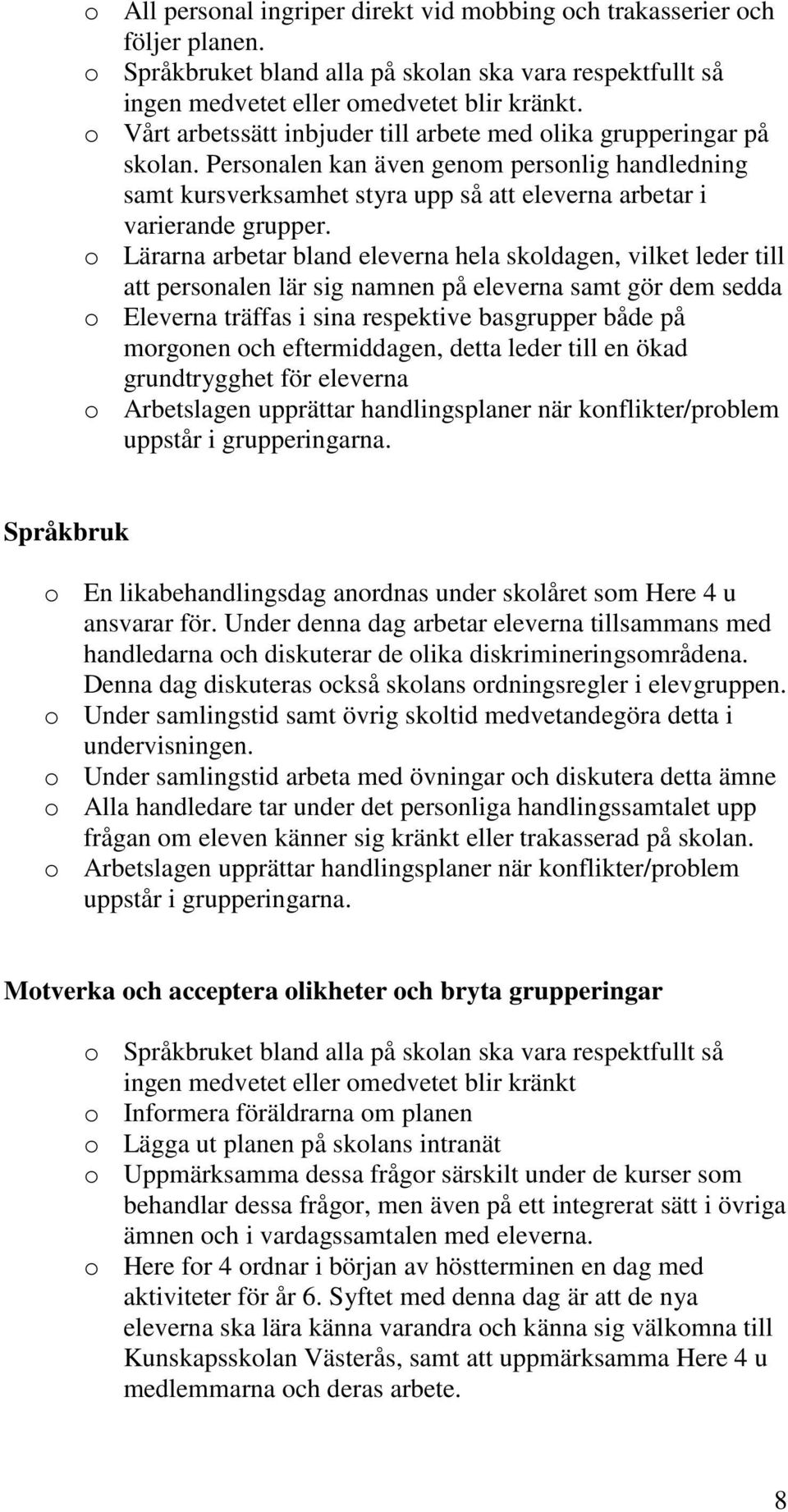 o All personal ingriper direkt vid mobbing och trakasserier och följer planen.
o Språkbruket bland alla på skolan ska vara respektfullt så ingen medvetet eller omedvetet blir kränkt.
o Vårt arbetssätt inbjuder till arbete med olika grupperingar på skolan. Personalen kan även genom personlig handledning samt kursverksamhet styra upp så att eleverna arbetar i varierande grupper.
o Lärarna arbetar bland eleverna hela skoldagen, vilket leder till att personalen lär sig namnen på eleverna samt gör dem sedda
o Eleverna träffas i sina respektive basgrupper både på morgonen och eftermiddagen, detta leder till en ökad grundtrygghet för eleverna
o Arbetslagen upprättar handlingsplaner när konflikter/problem uppstår i grupperingarna.

Språkbruk

o En likabehandlingsdag anordnas under skolåret som Here 4 u ansvarar för. Under denna dag arbetar eleverna tillsammans med handledarna och diskuterar de olika diskrimineringsområdena. Denna dag diskuteras också skolans ordningsregler i elevgruppen.
o Under samlingstid samt övrig skoltid medvetandegöra detta i undervisningen.
o Under samlingstid arbeta med övningar och diskutera detta ämne
o Alla handledare tar under det personliga handlingssamtalet upp frågan om eleven känner sig kränkt eller trakasserad på skolan.
o Arbetslagen upprättar handlingsplaner när konflikter/problem uppstår i grupperingarna.

Motverka och acceptera olikheter och bryta grupperingar

o Språkbruket bland alla på skolan ska vara respektfullt så ingen medvetet eller omedvetet blir kränkt
o Informera föräldrarna om planen
o Lägga ut planen på skolans intranät
o Uppmärksamma dessa frågor särskilt under de kurser som behandlar dessa frågor, men även på ett integrerat sätt i övriga ämnen och i vardagssamtalen med eleverna.
o Here for 4 ordnar i början av höstterminen en dag med aktiviteter för år 6. Syftet med denna dag är att de nya eleverna ska lära känna varandra och känna sig välkomna till Kunskapsskolan Västerås, samt att uppmärksamma Here 4 u medlemmarna och deras arbete.

8